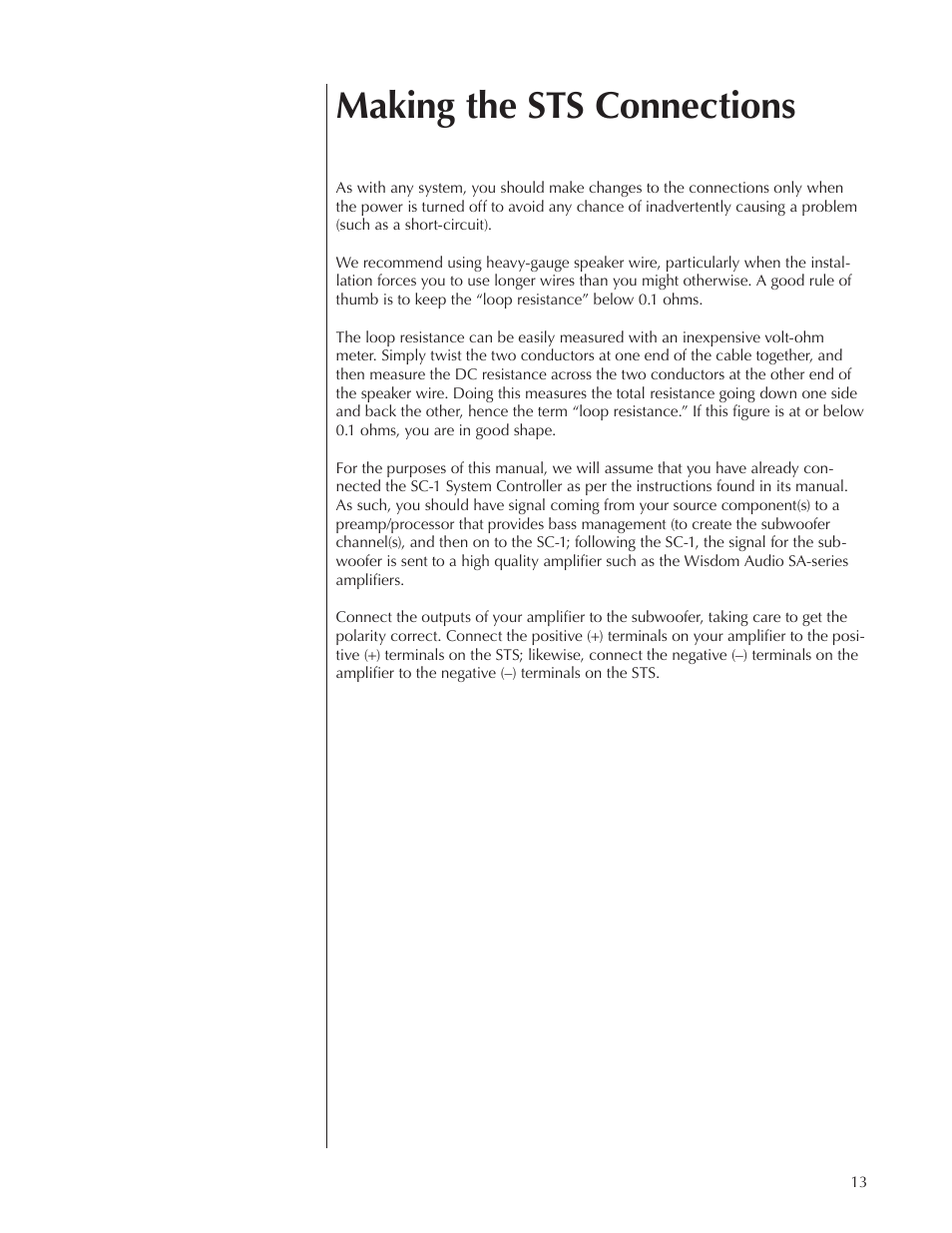 Making the STS Connections

As with any system, you should make changes to the connections only when the power is turned off to avoid any chance of inadvertently causing a problem (such as a short-circuit).

We recommend using heavy-gauge speaker wire, particularly when the installation forces you to use longer wires than you might otherwise. A good rule of thumb is to keep the “loop resistance” below 0.1 ohms.

The loop resistance can be easily measured with an inexpensive volt-ohm meter. Simply twist the two conductors at one end of the cable together, and then measure the DC resistance across the two conductors at the other end of the speaker wire. Doing this measures the total resistance going down one side and back the other, hence the term “loop resistance.” If this figure is at or below 0.1 ohms, you are in good shape.

For the purposes of this manual, we will assume that you have already connected the SC-1 System Controller as per the instructions found in its manual. As such, you should have signal coming from your source component(s) to a preamp/processor that provides bass management (to create the subwoofer channel(s), and then on to the SC-1; following the SC-1, the signal for the subwoofer is sent to a high quality amplifier such as the Wisdom Audio SA-series amplifiers.

Connect the outputs of your amplifier to the subwoofer, taking care to get the polarity correct. Connect the positive (+) terminals on your amplifier to the positive (+) terminals on the STS; likewise, connect the negative (–) terminals on the amplifier to the negative (–) terminals on the STS.

13